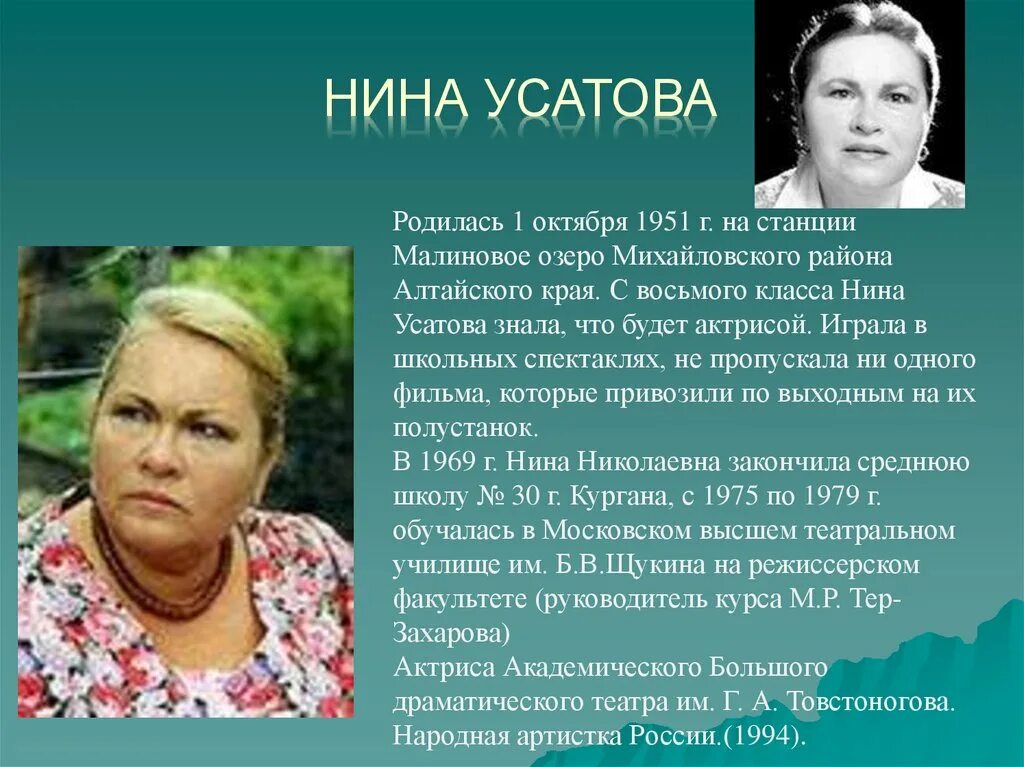 НИНА УСАТОВА

Родилась 1 октября 1951 г. на станции Малиновое озеро Михайловского района Алтайского края. С восьмого класса Нина Усатова знала, что будет актрисой. Играла в школьных спектаклях, не пропускала ни одного фильма, которые привозили по выходным на их полустанок.
В 1969 г. Нина Николаевна закончила среднюю школу № 30 г. Кургана, с 1975 по 1979 г. обучалась в Московском высшем театральном училище им. Б.В.Щукина на режиссерском факультете (руководитель курса М.Р. Тер-Захарова)
Актриса Академического Большого драматического театра им. Г. А. Товстоногова.
Народная артистка России.(1994).